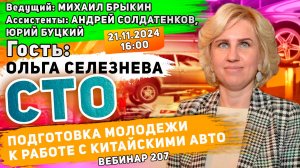 Ведущий: МИХАИЛ БРЫКИН
Ассистенты: АНДРЕЙ СОЛДАТЕНКОВ, ЮРИЙ БУЦКИЙ

21.11.2024
16:00

Гость:
ОЛЬГА СЕЛЕЗНЕВА

СТО

ПОДГОТОВКА МОЛОДЕЖИ К РАБОТЕ С КИТАЙСКИМИ АВТО

ВЕБИНАР 207